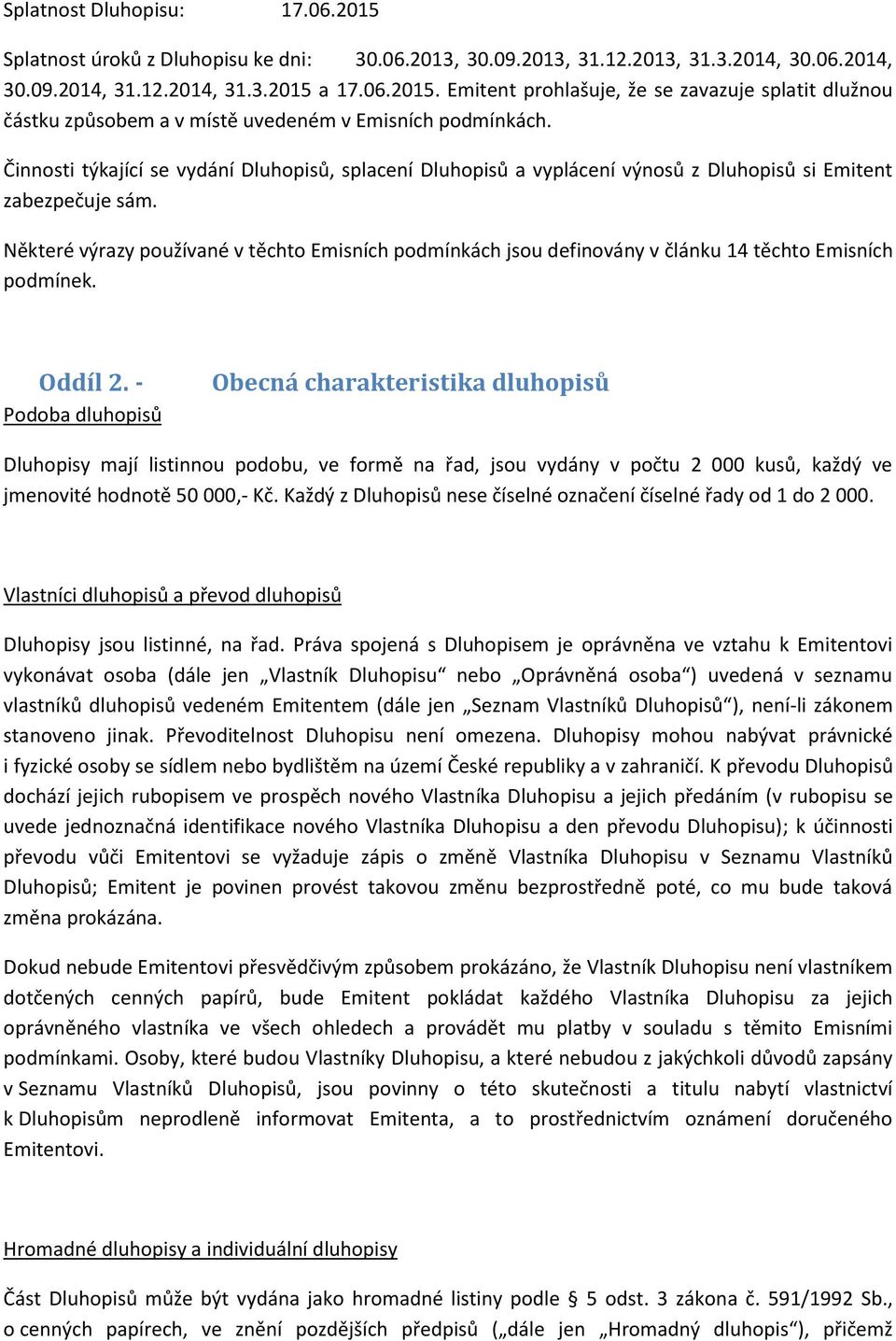 Splatnost Dluhopisu: 17.06.2015

Splatnost úroků z Dluhopisu ke dni: 30.06.2013, 30.09.2013, 31.12.2013, 31.3.2014, 30.06.2014, 30.09.2014, 31.12.2014, 31.3.2015 a 17.06.2015. Emitent prohlašuje, že se zavazuje splatit dlužnou částku způsobem a v místě uvedeném v Emisních podmínkách.

Činnosti týkající se vydání Dluhopisů, splacení Dluhopisů a vyplácení výnosů z Dluhopisů si Emitent zabezpečuje sám.

Některé výrazy používané v těchto Emisních podmínkách jsou definovány v článku 14 těchto Emisních podmínek.

Oddíl 2. - Obecná charakteristika dluhopisů

Podoba dluhopisů

Dluhopisy mají listinnou podobu, ve formě na řad, jsou vydány v počtu 2 000 kusů, každý ve jmenovité hodnotě 50 000,- Kč. Každý z Dluhopisů nese číselné označení číselné řady od 1 do 2 000.

Vlastníci dluhopisů a převod dluhopisů

Dluhopisy jsou listinné, na řad. Práva spojená s Dluhopisem je oprávněna ve vztahu k Emitentovi vykonávat osoba (dále jen „Vlastník Dluhopisu“ nebo „Oprávněná osoba“) uvedená v seznamu vlastníků dluhopisů vedeném Emitentem (dále jen „Seznam Vlastníků Dluhopisů“), není-li zákonem stanoveno jinak. Převoditelnost Dluhopisu není omezena. Dluhopisy mohou nabývat právnické i fyzické osoby se sídlem nebo bydlištěm na území České republiky a v zahraničí. K převodu Dluhopisů dochází jejich rubopisem ve prospěch nového Vlastníka Dluhopisu a jejich předáním (v rubopisu se uvede jednoznačná identifikace nového Vlastníka Dluhopisu a den převodu Dluhopisu); k účinnosti převodu vůči Emitentovi se vyžaduje zápis o změně Vlastníka Dluhopisu v Seznamu Vlastníků Dluhopisů; Emitent je povinen provést takovou změnu bezprostředně poté, co mu bude taková změna prokázána.

Dokud nebude Emitentovi přesvědčivým způsobem prokázáno, že Vlastník Dluhopisu není vlastníkem dotčených cenných papírů, bude Emitent pokládat každého Vlastníka Dluhopisu za jejich oprávněného vlastníka ve všech ohledech a provádět mu platby v souladu s těmito Emisními podmínkami. Osoby, které budou Vlastníky Dluhopisu, a které nebudou z jakýchkoli důvodů zapsány v Seznamu Vlastníků Dluhopisů, jsou povinny o této skutečnosti a titulu nabytí vlastnictví k Dluhopisům neprodleně informovat Emitenta, a to prostřednictvím oznámení doručeného Emitentovi.

Hromadné dluhopisy a individuální dluhopisy

Část Dluhopisů může být vydána jako hromadné listiny podle § 5 odst. 3 zákona č. 591/1992 Sb., o cenných papírech, ve znění pozdějších předpisů („dále jen „Hromadný dluhopis“), přičemž